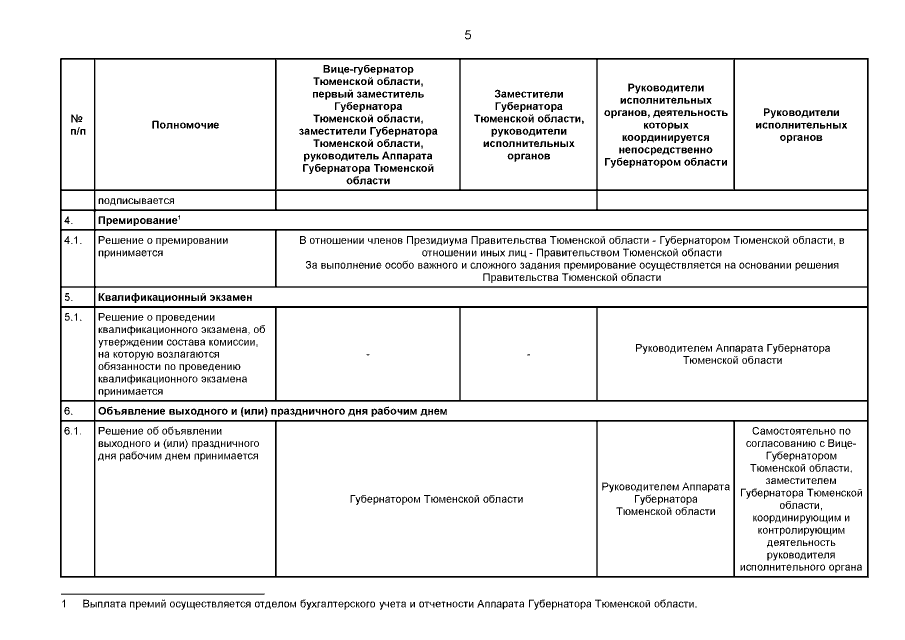 5

| № п/п | Полномочие | Вице-губернатор Тюменской области, первый заместитель Губернатора Тюменской области, заместители Губернатора Тюменской области, руководитель Аппарата Губернатора Тюменской области | Заместители Губернатора Тюменской области, руководители исполнительных органов | Руководители исполнительных органов, деятельность которых координируется непосредственно Губернатором области | Руководители исполнительных органов |
|---|---|---|---|---|---|
| | подписывается | | | | |
| 4. | Премирование$^1$ | | | | |
| 4.1. | Решение о премировании принимается | В отношении членов Президиума Правительства Тюменской области - Губернатором Тюменской области, в отношении иных лиц - Правительством Тюменской области За выполнение особо важного и сложного задания премирование осуществляется на основании решения Правительства Тюменской области | | | |
| 5. | Квалификационный экзамен | | | | |
| 5.1. | Решение о проведении квалификационного экзамена, об утверждении состава комиссии, на которую возлагаются обязанности по проведению квалификационного экзамена принимается | - | - | Руководителем Аппарата Губернатора Тюменской области | |
| 6. | Объявление выходного и (или) праздничного дня рабочим днем | | | | |
| 6.1. | Решение об объявлении выходного и (или) праздничного дня рабочим днем принимается | Губернатором Тюменской области | | Руководителем Аппарата Губернатора Тюменской области | Самостоятельно по согласованию с Вице-Губернатором Тюменской области, заместителем Губернатора Тюменской области, координирующим и контролирующим деятельность руководителя исполнительного органа |

1 Выплата премий осуществляется отделом бухгалтерского учета и отчетности Аппарата Губернатора Тюменской области.